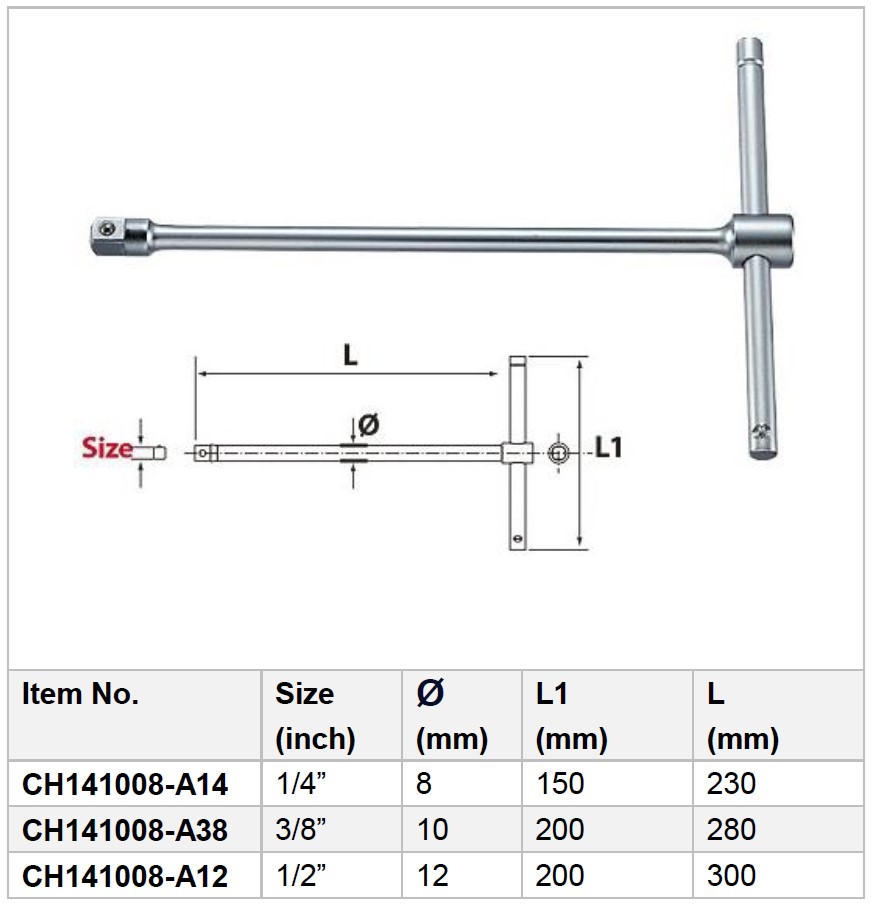 L

Ø

Size

L1

| Item No. | Size (inch) | Ø (mm) | L1 (mm) | L (mm) |
|---|---|---|---|---|
| CH141008-A14 | 1/4” | 8 | 150 | 230 |
| CH141008-A38 | 3/8” | 10 | 200 | 280 |
| CH141008-A12 | 1/2” | 12 | 200 | 300 |